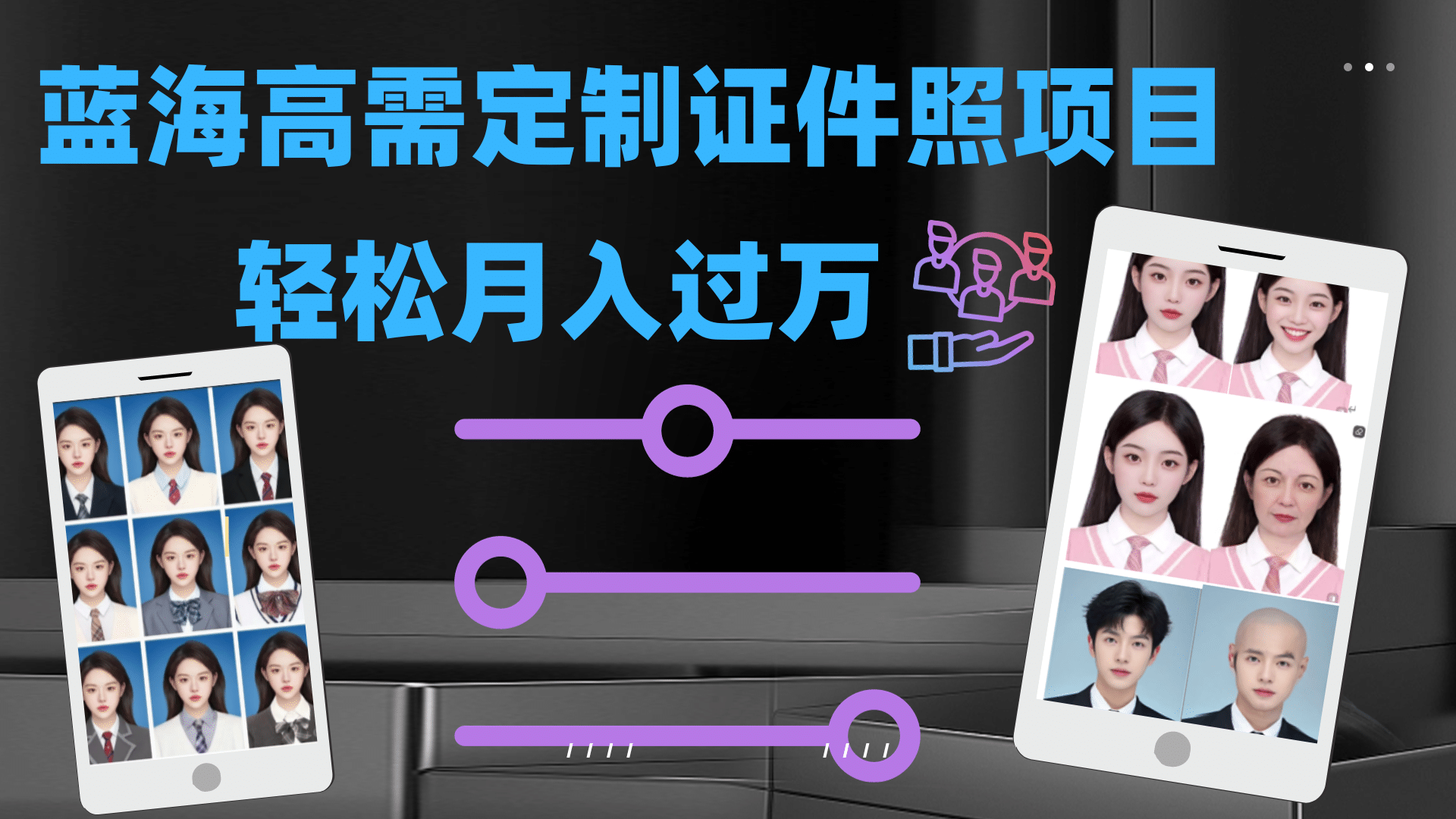 蓝海高需定制证件照项目

轻松月入过万